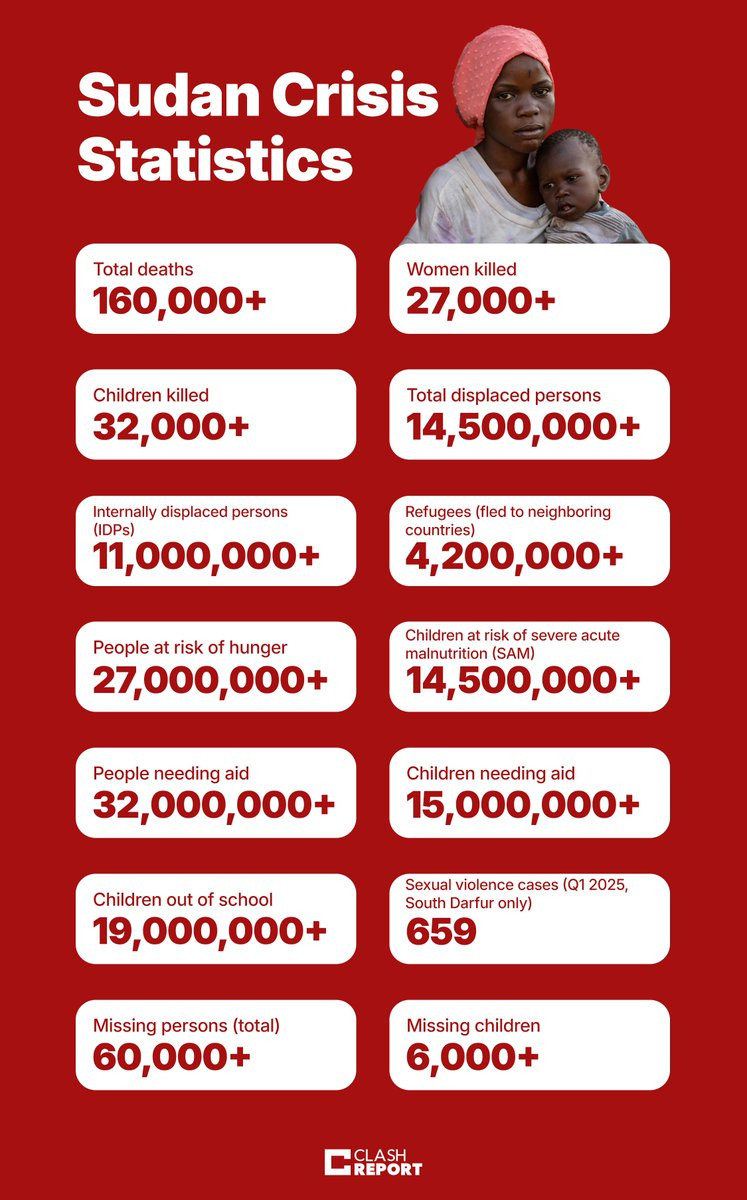 Sudan Crisis Statistics

Total deaths
160,000+

Women killed
27,000+

Children killed
32,000+

Total displaced persons
14,500,000+

Internally displaced persons (IDPs)
11,000,000+

Refugees (fled to neighboring countries)
4,200,000+

People at risk of hunger
27,000,000+

Children at risk of severe acute malnutrition (SAM)
14,500,000+

People needing aid
32,000,000+

Children needing aid
15,000,000+

Children out of school
19,000,000+

Sexual violence cases (Q1 2025, South Darfur only)
659

Missing persons (total)
60,000+

Missing children
6,000+

CLASH REPORT